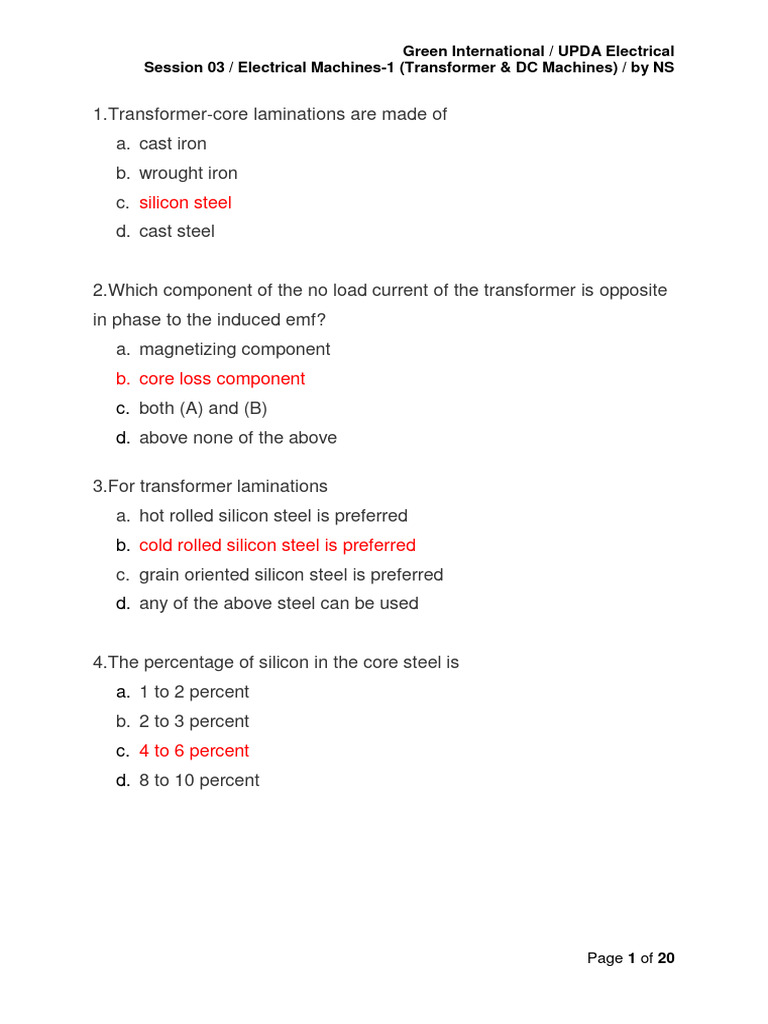 Green International / UPDA Electrical
Session 03 / Electrical Machines-1 (Transformer & DC Machines) / by NS

1.Transformer-core laminations are made of
a. cast iron
b. wrought iron
c. silicon steel
d. cast steel

2.Which component of the no load current of the transformer is opposite in phase to the induced emf?
a. magnetizing component
b. core loss component
c. both (A) and (B)
d. above none of the above

3.For transformer laminations
a. hot rolled silicon steel is preferred
b. cold rolled silicon steel is preferred
c. grain oriented silicon steel is preferred
d. any of the above steel can be used

4.The percentage of silicon in the core steel is
a. 1 to 2 percent
b. 2 to 3 percent
c. 4 to 6 percent
d. 8 to 10 percent

Page 1 of 20